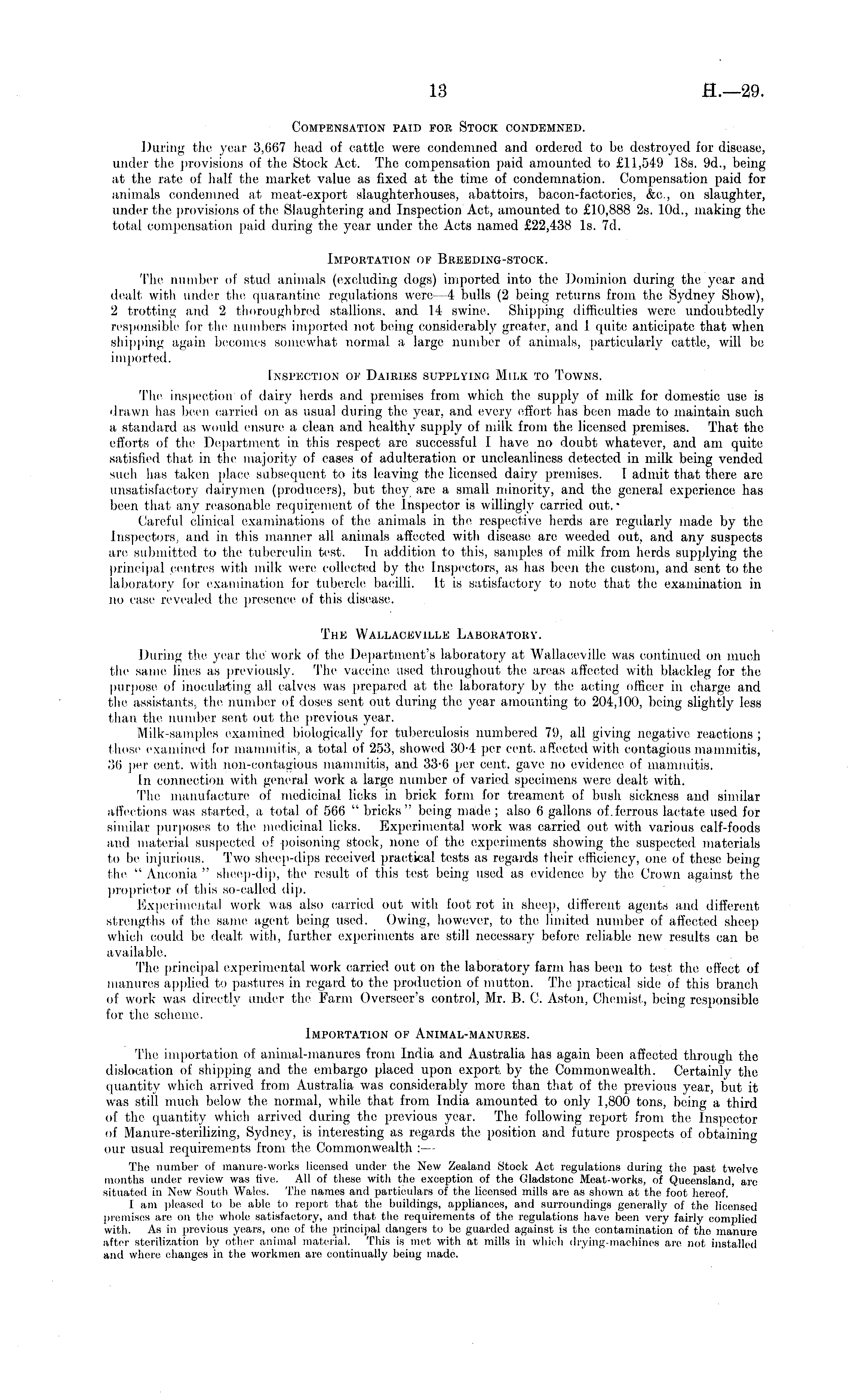 13

H.—29.

COMPENSATION PAID FOR STOCK CONDEMNED.

During the year 3,667 head of cattle were condemned and ordered to be destroyed for disease, under the provisions of the Stock Act. The compensation paid amounted to £11,549 18s. 9d., being at the rate of half the market value as fixed at the time of condemnation. Compensation paid for animals condemned at meat-export slaughterhouses, abattoirs, bacon-factories, &c., on slaughter, under the provisions of the Slaughtering and Inspection Act, amounted to £10,888 2s. 10d., making the total compensation paid during the year under the Acts named £22,438 1s. 7d.

IMPORTATION OF BREEDING-STOCK.

The number of stud animals (excluding dogs) imported into the Dominion during the year and dealt with under the quarantine regulations were—4 bulls (2 being returns from the Sydney Show), 2 trotting and 2 thoroughbred stallions, and 14 swine. Shipping difficulties were undoubtedly responsible for the numbers imported not being considerably greater, and I quite anticipate that when shipping again becomes somewhat normal a large number of animals, particularly cattle, will be imported.

INSPECTION OF DAIRIES SUPPLYING MILK TO TOWNS.

The inspection of dairy herds and premises from which the supply of milk for domestic use is drawn has been carried on as usual during the year, and every effort has been made to maintain such a standard as would ensure a clean and healthy supply of milk from the licensed premises. That the efforts of the Department in this respect are successful I have no doubt whatever, and am quite satisfied that in the majority of cases of adulteration or uncleanliness detected in milk being vended such has taken place subsequent to its leaving the licensed dairy premises. I admit that there are unsatisfactory dairymen (producers), but they are a small minority, and the general experience has been that any reasonable requirement of the Inspector is willingly carried out.

Careful clinical examinations of the animals in the respective herds are regularly made by the Inspectors, and in this manner all animals affected with disease are weeded out, and any suspects are submitted to the tuberculin test. In addition to this, samples of milk from herds supplying the principal centres with milk were collected by the Inspectors, as has been the custom, and sent to the laboratory for examination for tubercle bacilli. It is satisfactory to note that the examination in no case revealed the presence of this disease.

THE WALLACEVILLE LABORATORY.

During the year the work of the Department's laboratory at Wallaceville was continued on much the same lines as previously. The vaccine used throughout the areas affected with blackleg for the purpose of inoculating all calves was prepared at the laboratory by the acting officer in charge and the assistants, the number of doses sent out during the year amounting to 204,100, being slightly less than the number sent out the previous year.

Milk-samples examined biologically for tuberculosis numbered 79, all giving negative reactions; those examined for mammitis, a total of 253, showed 30·4 per cent. affected with contagious mammitis, 36 per cent. with non-contagious mammitis, and 33·6 per cent. gave no evidence of mammitis.

In connection with general work a large number of varied specimens were dealt with.

The manufacture of medicinal licks in brick form for treament of bush sickness and similar affections was started, a total of 566 "bricks" being made; also 6 gallons of ferrous lactate used for similar purposes to the medicinal licks. Experimental work was carried out with various calf-foods and material suspected of poisoning stock, none of the experiments showing the suspected materials to be injurious. Two sheep-dips received practical tests as regards their efficiency, one of these being the "Anconia" sheep-dip, the result of this test being used as evidence by the Crown against the proprietor of this so-called dip.

Experimental work was also carried out with foot rot in sheep, different agents and different strengths of the same agent being used. Owing, however, to the limited number of affected sheep which could be dealt with, further experiments are still necessary before reliable new results can be available.

The principal experimental work carried out on the laboratory farm has been to test the effect of manures applied to pastures in regard to the production of mutton. The practical side of this branch of work was directly under the Farm Overseer's control, Mr. B. C. Aston, Chemist, being responsible for the scheme.

IMPORTATION OF ANIMAL-MANURES.

The importation of animal-manures from India and Australia has again been affected through the dislocation of shipping and the embargo placed upon export by the Commonwealth. Certainly the quantity which arrived from Australia was considerably more than that of the previous year, but it was still much below the normal, while that from India amounted to only 1,800 tons, being a third of the quantity which arrived during the previous year. The following report from the Inspector of Manure-sterilizing, Sydney, is interesting as regards the position and future prospects of obtaining our usual requirements from the Commonwealth:—

The number of manure-works licensed under the New Zealand Stock Act regulations during the past twelve months under review was five. All of these with the exception of the Gladstone Meat-works, of Queensland, are situated in New South Wales. The names and particulars of the licensed mills are as shown at the foot hereof.

I am pleased to be able to report that the buildings, appliances, and surroundings generally of the licensed premises are on the whole satisfactory, and that the requirements of the regulations have been very fairly complied with. As in previous years, one of the principal dangers to be guarded against is the contamination of the manure after sterilization by other animal material. This is met with at mills in which drying-machines are not installed and where changes in the workmen are continually being made.